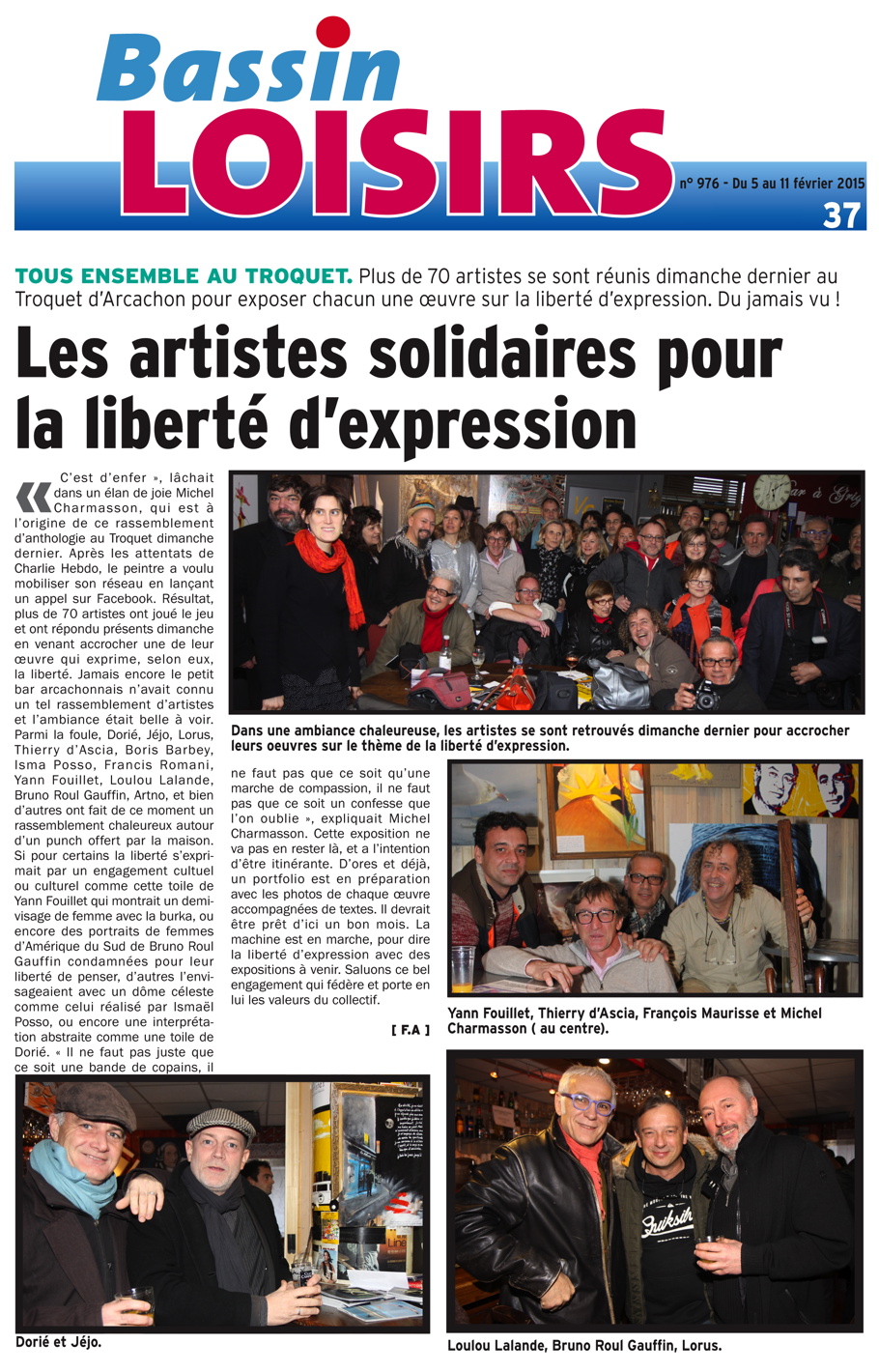 Bassin LOISIRS

n° 976 - Du 5 au 11 février 2015

37

TOUS ENSEMBLE AU TROQUET. Plus de 70 artistes se sont réunis dimanche dernier au Troquet d'Arcachon pour exposer chacun une œuvre sur la liberté d'expression. Du jamais vu !

Les artistes solidaires pour la liberté d'expression

« C'est d'enfer », lâchait dans un élan de joie Michel Charmasson, qui est à l'origine de ce rassemblement d'anthologie au Troquet dimanche dernier. Après les attentats de Charlie Hebdo, le peintre a voulu mobiliser son réseau en lançant un appel sur Facebook. Résultat, plus de 70 artistes ont joué le jeu et ont répondu présents dimanche en venant accrocher une de leur œuvre qui exprime, selon eux, la liberté. Jamais encore le petit bar arcachonnais n'avait connu un tel rassemblement d'artistes et l'ambiance était belle à voir. Parmi la foule, Dorié, Jéjo, Lorus, Thierry d'Ascia, Boris Barbey, Isma Posso, Francis Romani, Yann Fouillet, Loulou Lalande, Bruno Roul Gauffin, Artno, et bien d'autres ont fait de ce moment un rassemblement chaleureux autour d'un punch offert par la maison. Si pour certains la liberté s'exprimait par un engagement cultuel ou culturel comme cette toile de Yann Fouillet qui montrait un demi-visage de femme avec la burka, ou encore des portraits de femmes d'Amérique du Sud de Bruno Roul Gauffin condamnées pour leur liberté de penser, d'autres l'envisageaient avec un dôme céleste comme celui réalisé par Ismaël Posso, ou encore une interprétation abstraite comme une toile de Dorié. « Il ne faut pas juste que ce soit une bande de copains, il ne faut pas que ce soit qu'une marche de compassion, il ne faut pas que ce soit un confesse que l'on oublie », expliquait Michel Charmasson. Cette exposition ne va pas en rester là, et a l'intention d'être itinérante. D'ores et déjà, un portfolio est en préparation avec les photos de chaque œuvre accompagnées de textes. Il devrait être prêt d'ici un bon mois. La machine est en marche, pour dire la liberté d'expression avec des expositions à venir. Saluons ce bel engagement qui fédère et porte en lui les valeurs du collectif.

[ F.A ]

Dans une ambiance chaleureuse, les artistes se sont retrouvés dimanche dernier pour accrocher leurs oeuvres sur le thème de la liberté d'expression.

Yann Fouillet, Thierry d'Ascia, François Maurisse et Michel Charmasson ( au centre).

Dorié et Jéjo.

Loulou Lalande, Bruno Roul Gauffin, Lorus.